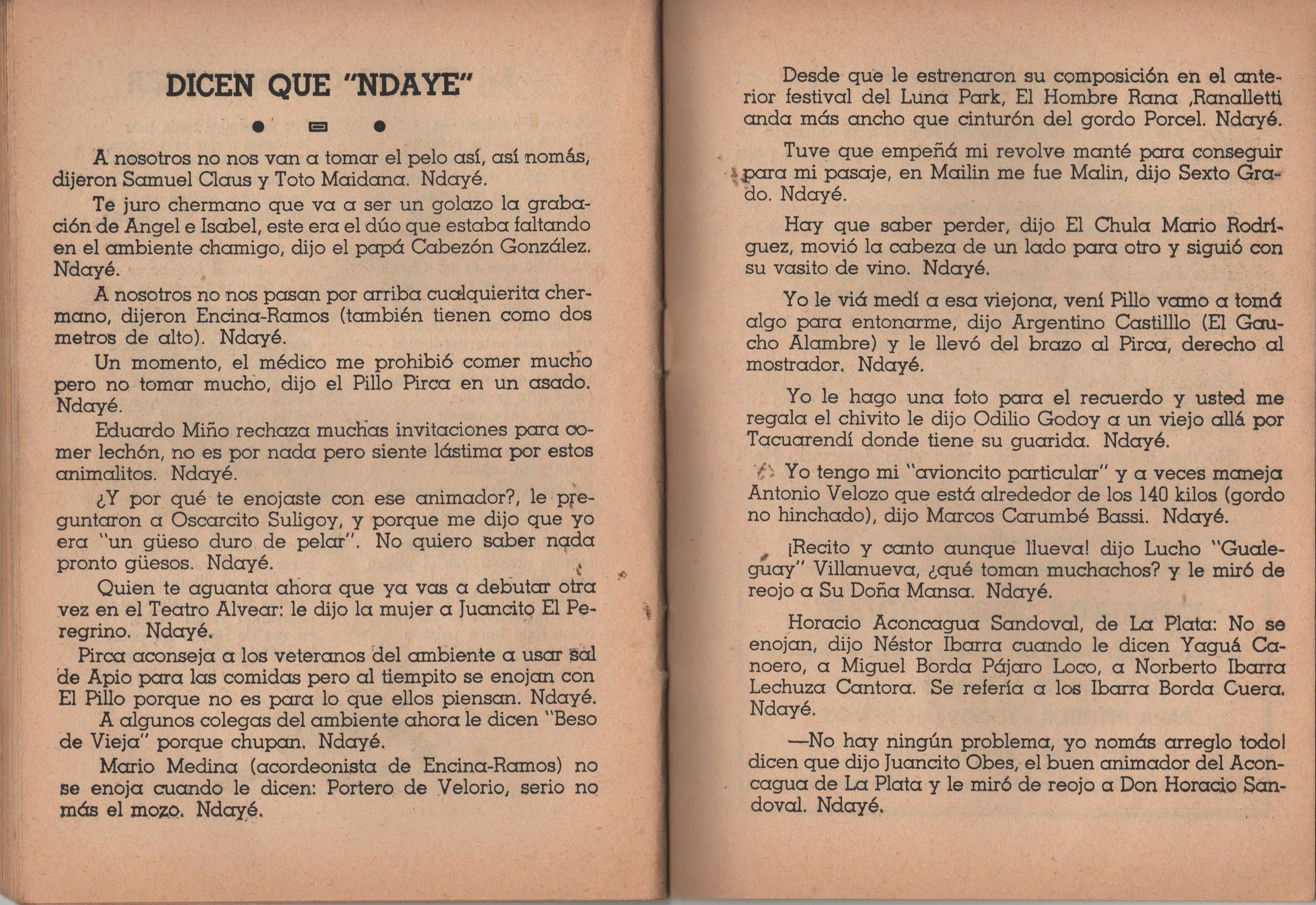 DICEN QUE "NDAYE"

A nosotros no nos van a tomar el pelo así, así nomás, dijeron Samuel Claus y Toto Maidana. Ndayé.

Te juro chermano que va a ser un golazo la grabación de Angel e Isabel, este era el dúo que estaba faltando en el ambiente chamigo, dijo el papá Cabezón González. Ndayé.

A nosotros no nos pasan por arriba cualquierita chermano, dijeron Encina-Ramos (también tienen como dos metros de alto). Ndayé.

Un momento, el médico me prohibió comer mucho pero no tomar mucho, dijo el Pillo Pirca en un asado. Ndayé.

Eduardo Miño rechaza muchas invitaciones para comer lechón, no es por nada pero siente lástima por estos animalitos. Ndayé.

¿Y por qué te enojaste con ese animador?, le preguntaron a Oscarcito Suligoy, y porque me dijo que yo era "un güeso duro de pelar". No quiero saber nada pronto güesos. Ndayé.

Quien te aguanta ahora que ya vas a debutar otra vez en el Teatro Alvear: le dijo la mujer a Juancito El Peregrino. Ndayé.

Pirca aconseja a los veteranos del ambiente a usar sal de Apio para las comidas pero al tiempito se enojan con El Pillo porque no es para lo que ellos piensan. Ndayé.

A algunos colegas del ambiente ahora le dicen "Beso de Vieja" porque chupan. Ndayé.

Mario Medina (acordeonista de Encina-Ramos) no se enoja cuando le dicen: Portero de Velorio, serio no más el mozo. Ndayé.

Desde que le estrenaron su composición en el anterior festival del Luna Park, El Hombre Rana ,Ranalletti anda más ancho que cinturón del gordo Porcel. Ndayé.

Tuve que empeñá mi revolve manté para conseguir para mi pasaje, en Mailin me fue Malin, dijo Sexto Grado. Ndayé.

Hay que saber perder, dijo El Chula Mario Rodríguez, movió la cabeza de un lado para otro y siguió con su vasito de vino. Ndayé.

Yo le viá medí a esa viejona, vení Pillo vamo a tomá algo para entonarme, dijo Argentino Castilllo (El Gaucho Alambre) y le llevó del brazo al Pirca, derecho al mostrador. Ndayé.

Yo le hago una foto para el recuerdo y usted me regala el chivito le dijo Odilio Godoy a un viejo allá por Tacuarendí donde tiene su guarida. Ndayé.

Yo tengo mi "avioncito particular" y a veces maneja Antonio Velozo que está alrededor de los 140 kilos (gordo no hinchado), dijo Marcos Carumbé Bassi. Ndayé.

¡Recito y canto aunque llueva! dijo Lucho "Gualeguay" Villanueva, ¿qué toman muchachos? y le miró de reojo a Su Doña Mansa. Ndayé.

Horacio Aconcagua Sandoval, de La Plata: No se enojan, dijo Néstor Ibarra cuando le dicen Yaguá Canoero, a Miguel Borda Pájaro Loco, a Norberto Ibarra Lechuza Cantora. Se refería a los Ibarra Borda Cuera. Ndayé.

—No hay ningún problema, yo nomás arreglo todo! dicen que dijo Juancito Obes, el buen animador del Aconcagua de La Plata y le miró de reojo a Don Horacio Sandoval. Ndayé.